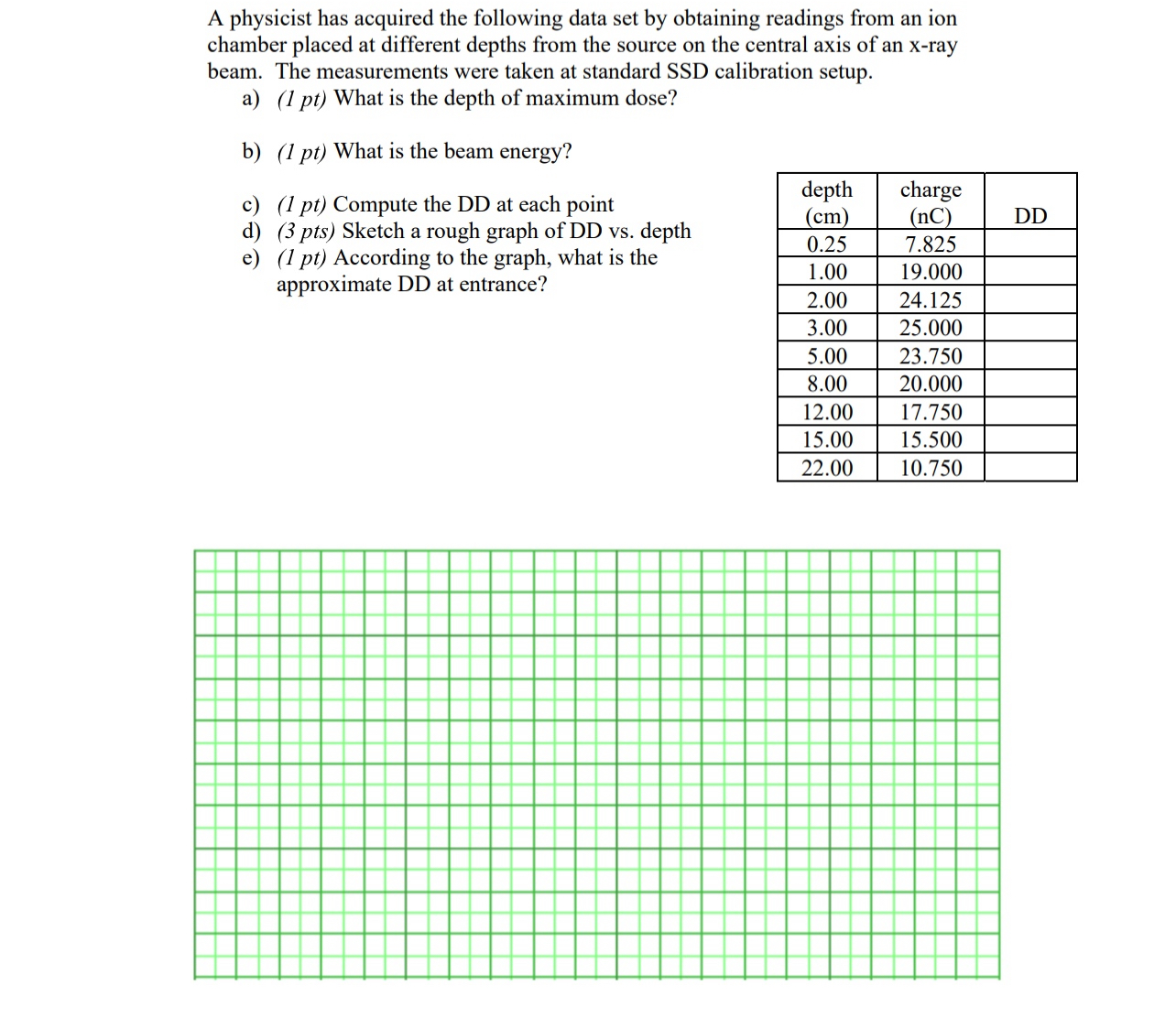 A physicist has acquired the following data set by obtaining readings from an ion chamber placed at different depths from the source on the central axis of an x-ray beam. The measurements were taken at standard SSD calibration setup.

a) (1 pt) What is the depth of maximum dose?

b) (1 pt) What is the beam energy?

c) (1 pt) Compute the DD at each point
d) (3 pts) Sketch a rough graph of DD vs. depth
e) (1 pt) According to the graph, what is the approximate DD at entrance?

| depth (cm) | charge (nC) | DD |
|---|---|---|
| 0.25 | 7.825 | |
| 1.00 | 19.000 | |
| 2.00 | 24.125 | |
| 3.00 | 25.000 | |
| 5.00 | 23.750 | |
| 8.00 | 20.000 | |
| 12.00 | 17.750 | |
| 15.00 | 15.500 | |
| 22.00 | 10.750 | |